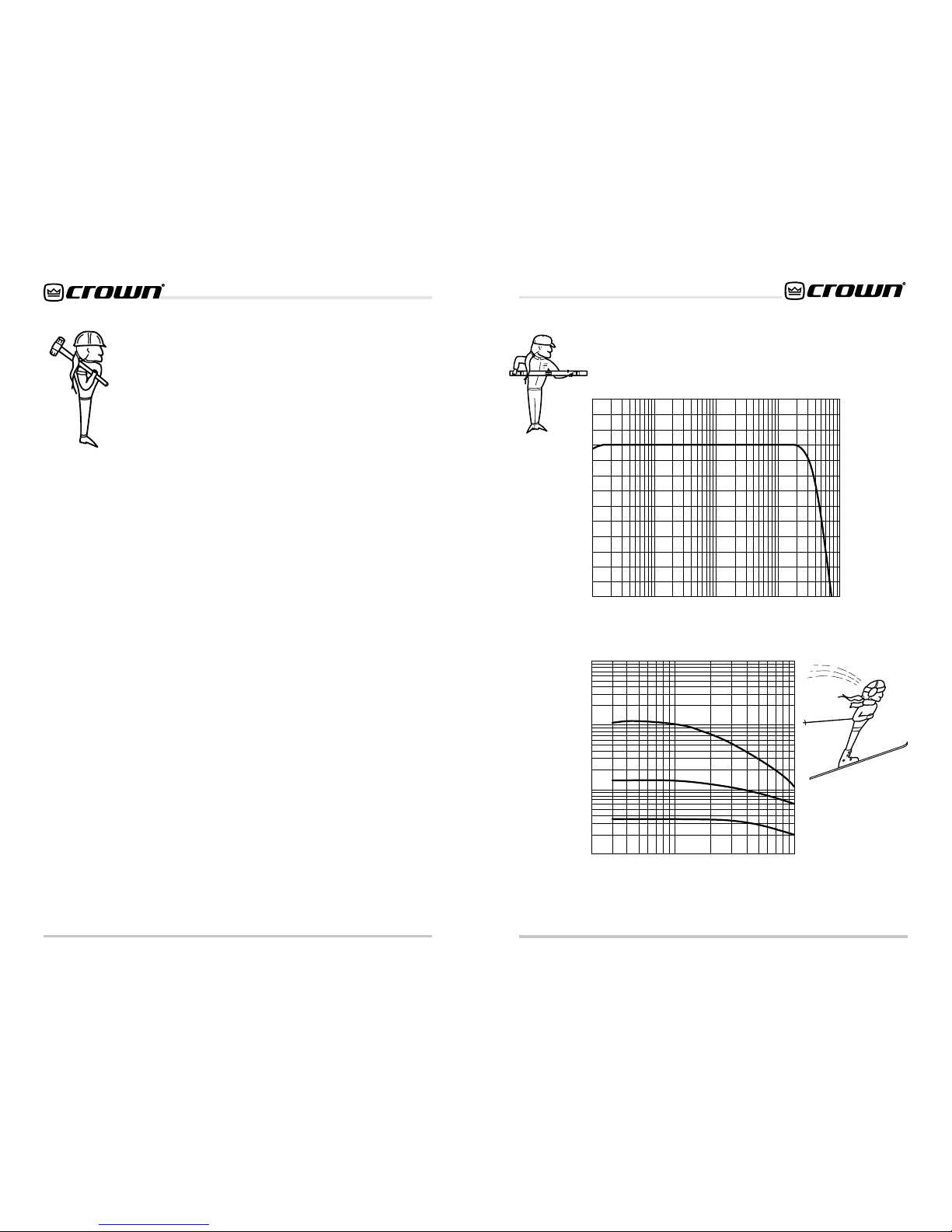 crown®

crown®